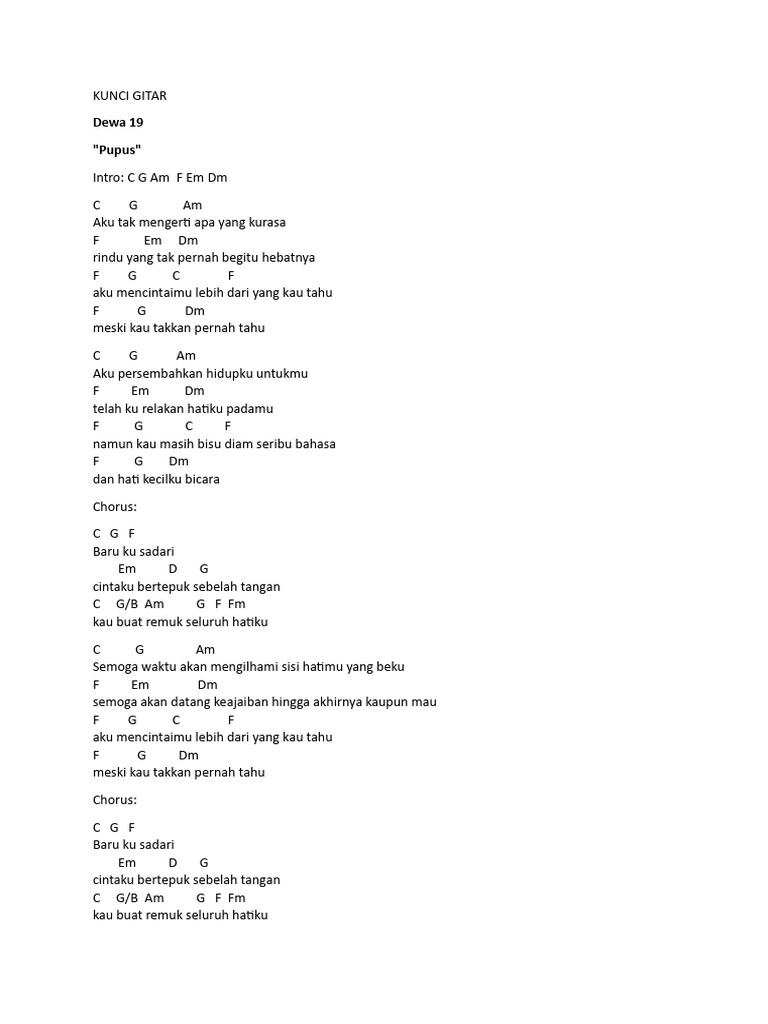 KUNCI GITAR

Dewa 19

"Pupus"

Intro: C G Am F Em Dm

C G Am
Aku tak mengerti apa yang kurasa
F Em Dm
rindu yang tak pernah begitu hebatnya
F G C F
aku mencintaimu lebih dari yang kau tahu
F G Dm
meski kau takkan pernah tahu

C G Am
Aku persembahkan hidupku untukmu
F Em Dm
telah ku relakan hatiku padamu
F G C F
namun kau masih bisu diam seribu bahasa
F G Dm
dan hati kecilku bicara

Chorus:

C G F
Baru ku sadari
Em D G
cintaku bertepuk sebelah tangan
C G/B Am G F Fm
kau buat remuk seluruh hatiku

C G Am
Semoga waktu akan mengilhami sisi hatimu yang beku
F Em Dm
semoga akan datang keajaiban hingga akhirnya kaupun mau
F G C F
aku mencintaimu lebih dari yang kau tahu
F G Dm
meski kau takkan pernah tahu

Chorus:

C G F
Baru ku sadari
Em D G
cintaku bertepuk sebelah tangan
C G/B Am G F Fm
kau buat remuk seluruh hatiku